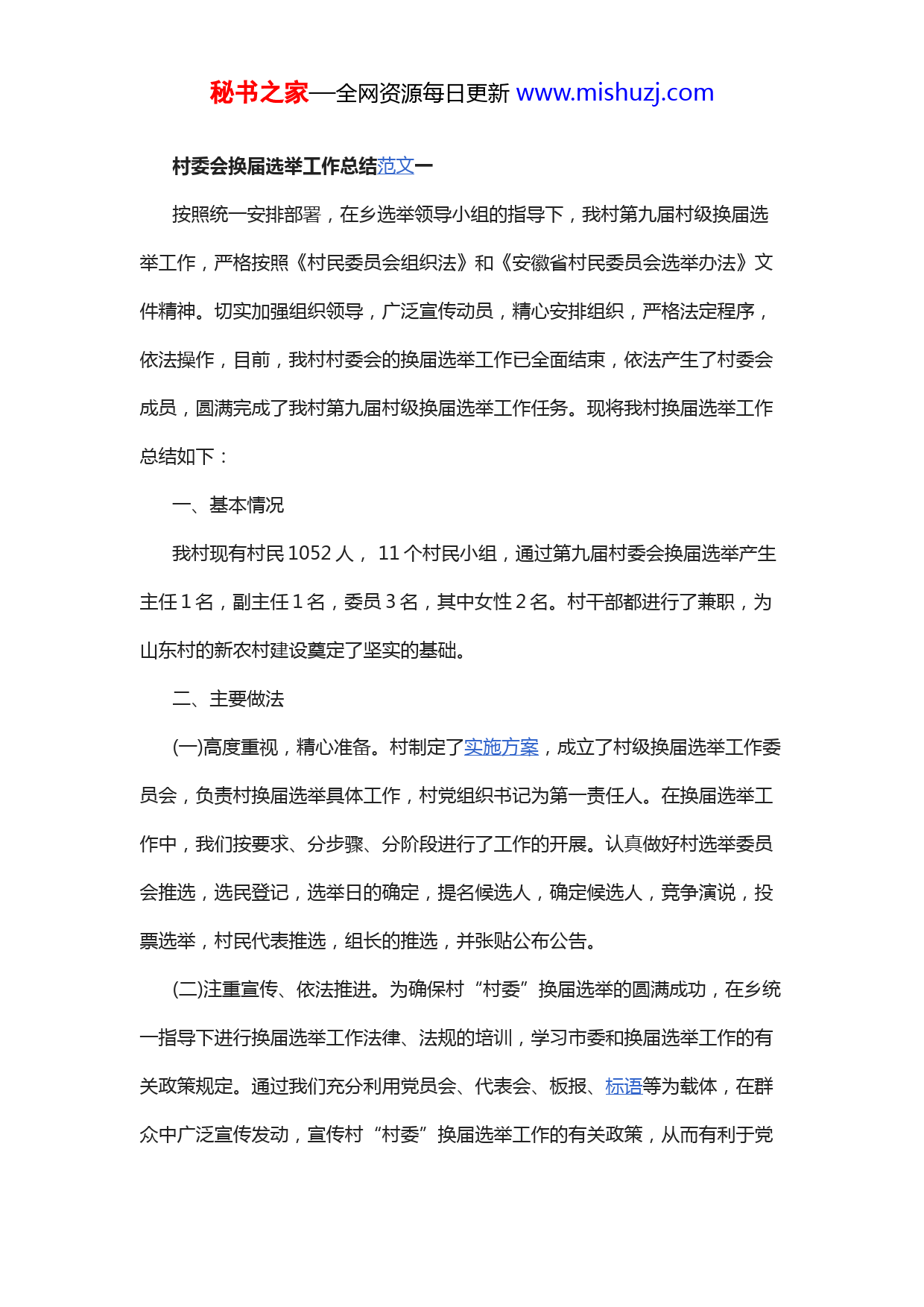 秘书之家—全网资源每日更新 www.mishuzj.com

村委会换届选举工作总结范文一

按照统一安排部署，在乡选举领导小组的指导下，我村第九届村级换届选举工作，严格按照《村民委员会组织法》和《安徽省村民委员会选举办法》文件精神。切实加强组织领导，广泛宣传动员，精心安排组织，严格法定程序，依法操作，目前，我村村委会的换届选举工作已全面结束，依法产生了村委会成员，圆满完成了我村第九届村级换届选举工作任务。现将我村换届选举工作总结如下：

一、基本情况

我村现有村民 1052 人， 11 个村民小组，通过第九届村委会换届选举产生主任 1 名，副主任 1 名，委员 3 名，其中女性 2 名。村干部都进行了兼职，为山东村的新农村建设奠定了坚实的基础。

二、主要做法

(一)高度重视，精心准备。村制定了实施方案，成立了村级换届选举工作委员会，负责村换届选举具体工作，村党组织书记为第一责任人。在换届选举工作中，我们按要求、分步骤、分阶段进行了工作的开展。认真做好村选举委员会推选，选民登记，选举日的确定，提名候选人，确定候选人，竞争演说，投票选举，村民代表推选，组长的推选，并张贴公布公告。

(二)注重宣传、依法推进。为确保村“村委”换届选举的圆满成功，在乡统一指导下进行换届选举工作法律、法规的培训，学习市委和换届选举工作的有关政策规定。通过我们充分利用党员会、代表会、板报、标语等为载体，在群众中广泛宣传发动，宣传村“村委”换届选举工作的有关政策，从而有利于党